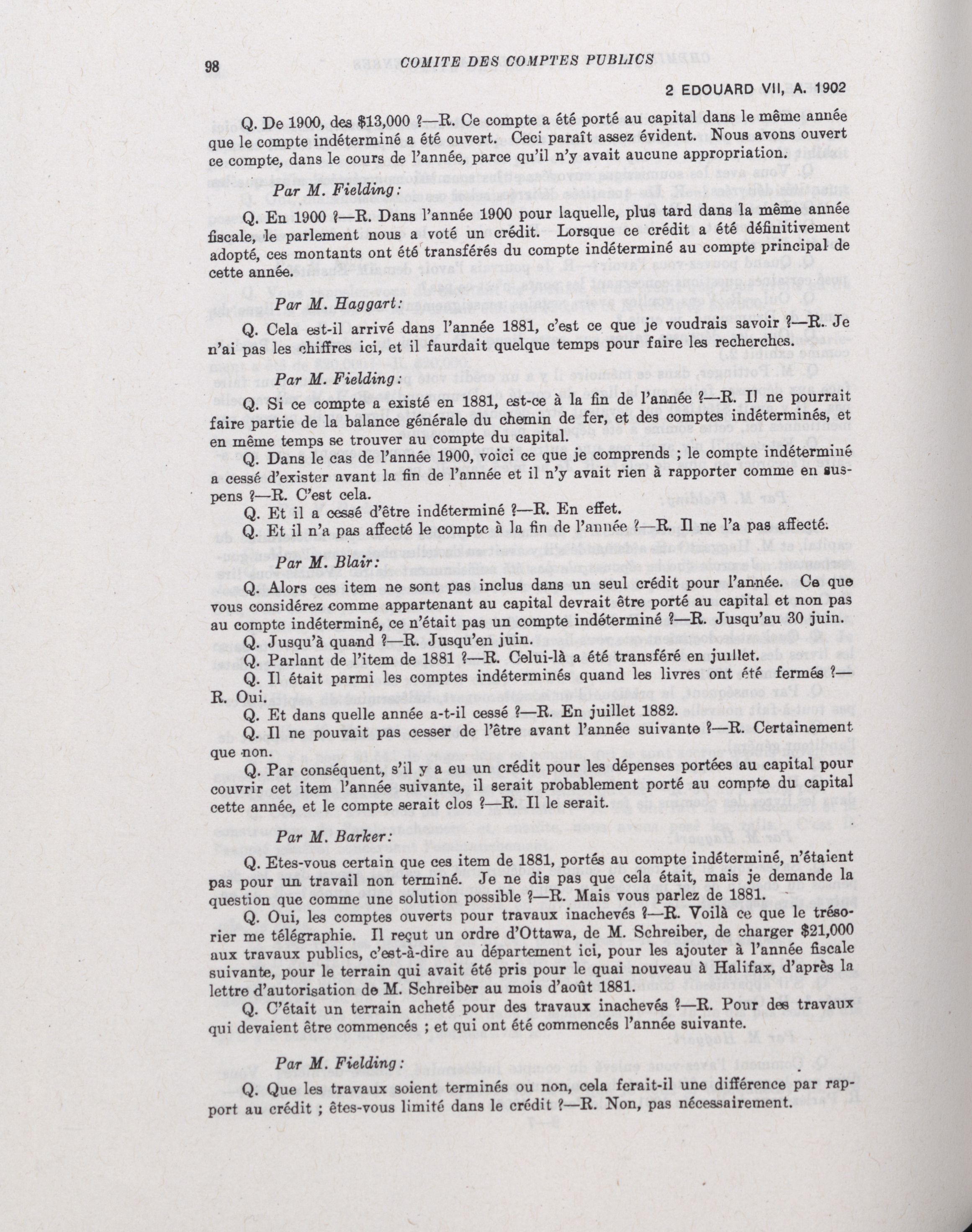 98 COMITE DES COMPTES PUBLICS

2 EDOUARD VII, A. 1902

Q. De 1900, des $13,000 ?—R. Ce compte a été porté au capital dans le même année que le compte indéterminé a été ouvert. Ceci paraît assez évident. Nous avons ouvert ce compte, dans le cours de l'année, parce qu'il n'y avait aucune appropriation.

Par M. Fielding:

Q. En 1900 ?—R. Dans l'année 1900 pour laquelle, plus tard dans la même année fiscale, le parlement nous a voté un crédit. Lorsque ce crédit a été définitivement adopté, ces montants ont été transférés du compte indéterminé au compte principal de cette année.

Par M. Haggart:

Q. Cela est-il arrivé dans l'année 1881, c'est ce que je voudrais savoir ?—R. Je n'ai pas les chiffres ici, et il faurdait quelque temps pour faire les recherches.

Par M. Fielding:

Q. Si ce compte a existé en 1881, est-ce à la fin de l'année ?—R. Il ne pourrait faire partie de la balance générale du chemin de fer, et des comptes indéterminés, et en même temps se trouver au compte du capital.

Q. Dans le cas de l'année 1900, voici ce que je comprends ; le compte indéterminé a cessé d'exister avant la fin de l'année et il n'y avait rien à rapporter comme en suspens ?—R. C'est cela.

Q. Et il a cessé d'être indéterminé ?—R. En effet.

Q. Et il n'a pas affecté le compte à la fin de l'année ?—R. Il ne l'a pas affecté.

Par M. Blair:

Q. Alors ces item ne sont pas inclus dans un seul crédit pour l'année. Ce que vous considérez comme appartenant au capital devrait être porté au capital et non pas au compte indéterminé, ce n'était pas un compte indéterminé ?—R. Jusqu'au 30 juin.

Q. Jusqu'à quand ?—R. Jusqu'en juin.

Q. Parlant de l'item de 1881 ?—R. Celui-là a été transféré en juillet.

Q. Il était parmi les comptes indéterminés quand les livres ont été fermés ?—R. Oui.

Q. Et dans quelle année a-t-il cessé ?—R. En juillet 1882.

Q. Il ne pouvait pas cesser de l'être avant l'année suivante ?—R. Certainement que non.

Q. Par conséquent, s'il y a eu un crédit pour les dépenses portées au capital pour couvrir cet item l'année suivante, il serait probablement porté au compte du capital cette année, et le compte serait clos ?—R. Il le serait.

Par M. Barker:

Q. Etes-vous certain que ces item de 1881, portés au compte indéterminé, n'étaient pas pour un travail non terminé. Je ne dis pas que cela était, mais je demande la question que comme une solution possible ?—R. Mais vous parlez de 1881.

Q. Oui, les comptes ouverts pour travaux inachevés ?—R. Voilà ce que le trésorier me télégraphie. Il reçut un ordre d'Ottawa, de M. Schreiber, de charger $21,000 aux travaux publics, c'est-à-dire au département ici, pour les ajouter à l'année fiscale suivante, pour le terrain qui avait été pris pour le quai nouveau à Halifax, d'après la lettre d'autorisation de M. Schreiber au mois d'août 1881.

Q. C'était un terrain acheté pour des travaux inachevés ?—R. Pour des travaux qui devaient être commencés ; et qui ont été commencés l'année suivante.

Par M. Fielding:

Q. Que les travaux soient terminés ou non, cela ferait-il une différence par rapport au crédit ; êtes-vous limité dans le crédit ?—R. Non, pas nécessairement.